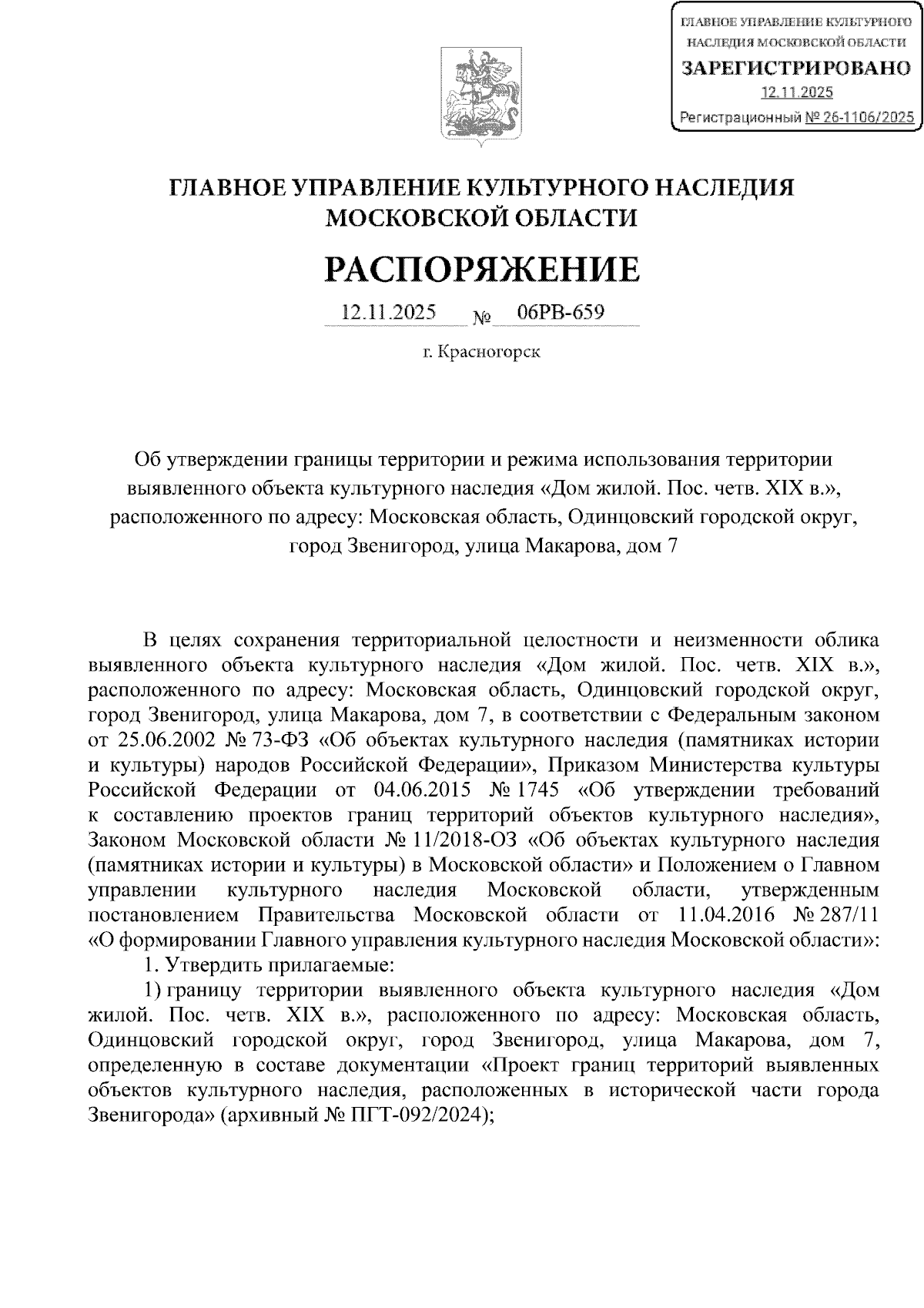 ГЛАВНОЕ УПРАВЛЕНИЕ КУЛЬТУРНОГО НАСЛЕДИЯ МОСКОВСКОЙ ОБЛАСТИ
ЗАРЕГИСТРИРОВАНО
12.11.2025
Регистрационный № 26-1106/2025

ГЛАВНОЕ УПРАВЛЕНИЕ КУЛЬТУРНОГО НАСЛЕДИЯ МОСКОВСКОЙ ОБЛАСТИ

РАСПОРЯЖЕНИЕ

12.11.2025 № 06РВ-659

г. Красногорск

Об утверждении границы территории и режима использования территории выявленного объекта культурного наследия «Дом жилой. Пос. четв. XIX в.», расположенного по адресу: Московская область, Одинцовский городской округ, город Звенигород, улица Макарова, дом 7

В целях сохранения территориальной целостности и неизменности облика выявленного объекта культурного наследия «Дом жилой. Пос. четв. XIX в.», расположенного по адресу: Московская область, Одинцовский городской округ, город Звенигород, улица Макарова, дом 7, в соответствии с Федеральным законом от 25.06.2002 № 73-ФЗ «Об объектах культурного наследия (памятниках истории и культуры) народов Российской Федерации», Приказом Министерства культуры Российской Федерации от 04.06.2015 № 1745 «Об утверждении требований к составлению проектов границ территорий объектов культурного наследия», Законом Московской области № 11/2018-ОЗ «Об объектах культурного наследия (памятниках истории и культуры) в Московской области» и Положением о Главном управлении культурного наследия Московской области, утвержденным постановлением Правительства Московской области от 11.04.2016 № 287/11 «О формировании Главного управления культурного наследия Московской области»:
1. Утвердить прилагаемые:
1) границу территории выявленного объекта культурного наследия «Дом жилой. Пос. четв. XIX в.», расположенного по адресу: Московская область, Одинцовский городской округ, город Звенигород, улица Макарова, дом 7, определенную в составе документации «Проект границ территорий выявленных объектов культурного наследия, расположенных в исторической части города Звенигорода» (архивный № ПГТ-092/2024);